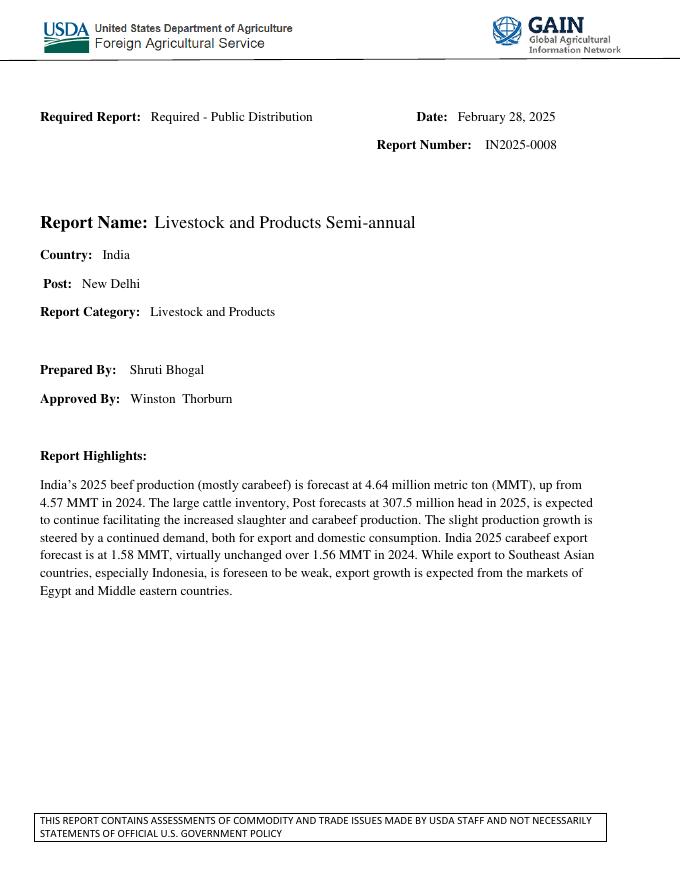 USDA United States Department of Agriculture
Foreign Agricultural Service

GAIN
Global Agricultural Information Network

**Required Report:** Required - Public Distribution

**Date:** February 28, 2025

**Report Number:** IN2025-0008

**Report Name:** Livestock and Products Semi-annual

**Country:** India

**Post:** New Delhi

**Report Category:** Livestock and Products

**Prepared By:** Shruti Bhogal

**Approved By:** Winston Thorburn

**Report Highlights:**

India's 2025 beef production (mostly carabeef) is forecast at 4.64 million metric ton (MMT), up from 4.57 MMT in 2024. The large cattle inventory, Post forecasts at 307.5 million head in 2025, is expected to continue facilitating the increased slaughter and carabeef production. The slight production growth is steered by a continued demand, both for export and domestic consumption. India 2025 carabeef export forecast is at 1.58 MMT, virtually unchanged over 1.56 MMT in 2024. While export to Southeast Asian countries, especially Indonesia, is foreseen to be weak, export growth is expected from the markets of Egypt and Middle eastern countries.

THIS REPORT CONTAINS ASSESSMENTS OF COMMODITY AND TRADE ISSUES MADE BY USDA STAFF AND NOT NECESSARILY STATEMENTS OF OFFICIAL U.S. GOVERNMENT POLICY